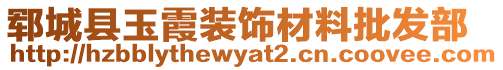 郓城县玉霞装饰材料批发部
http://hzbblythewyat2.cn.coovee.com